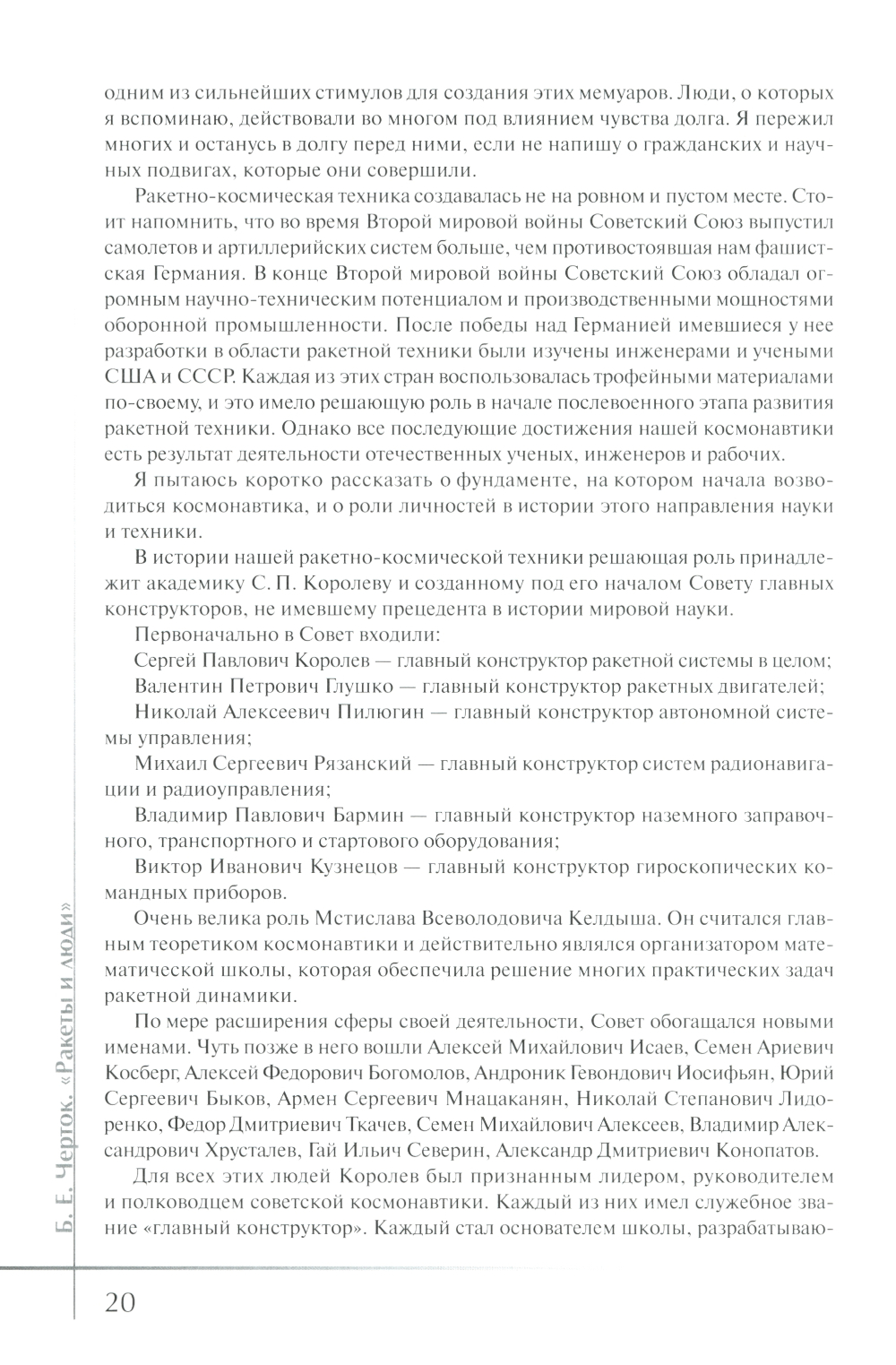 одним из сильнейших стимулов для создания этих мемуаров. Люди, о которых я вспоминаю, действовали во многом под влиянием чувства долга. Я пережил многих и останусь в долгу перед ними, если не напишу о гражданских и научных подвигах, которые они совершили.

Ракетно-космическая техника создавалась не на ровном и пустом месте. Стоит напомнить, что во время Второй мировой войны Советский Союз выпустил самолетов и артиллерийских систем больше, чем противостоявшая нам фашистская Германия. В конце Второй мировой войны Советский Союз обладал огромным научно-техническим потенциалом и производственными мощностями оборонной промышленности. После победы над Германией имевшиеся у нее разработки в области ракетной техники были изучены инженерами и учеными США и СССР. Каждая из этих стран воспользовалась трофейными материалами по-своему, и это имело решающую роль в начале послевоенного этапа развития ракетной техники. Однако все последующие достижения нашей космонавтики есть результат деятельности отечественных ученых, инженеров и рабочих.

Я пытаюсь коротко рассказать о фундаменте, на котором начала возводиться космонавтика, и о роли личностей в истории этого направления науки и техники.

В истории нашей ракетно-космической техники решающая роль принадлежит академику С. П. Королеву и созданному под его началом Совету главных конструкторов, не имевшему прецедента в истории мировой науки.

Первоначально в Совет входили:

Сергей Павлович Королев — главный конструктор ракетной системы в целом;

Валентин Петрович Глушко — главный конструктор ракетных двигателей;

Николай Алексеевич Пилюгин — главный конструктор автономной системы управления;

Михаил Сергеевич Рязанский — главный конструктор систем радионавигации и радиоуправления;

Владимир Павлович Бармин — главный конструктор наземного заправочного, транспортного и стартового оборудования;

Виктор Иванович Кузнецов — главный конструктор гироскопических командных приборов.

Очень велика роль Мстислава Всеволодовича Келдыша. Он считался главным теоретиком космонавтики и действительно являлся организатором математической школы, которая обеспечила решение многих практических задач ракетной динамики.

По мере расширения сферы своей деятельности, Совет обогащался новыми именами. Чуть позже в него вошли Алексей Михайлович Исаев, Семен Ариевич Косберг, Алексей Федорович Богомолов, Андроник Гевондович Иосифьян, Юрий Сергеевич Быков, Армен Сергеевич Мнацаканян, Николай Степанович Лидоренко, Федор Дмитриевич Ткачев, Семен Михайлович Алексеев, Владимир Александрович Хрусталев, Гай Ильич Северин, Александр Дмитриевич Конопатов.

Для всех этих людей Королев был признанным лидером, руководителем и полководцем советской космонавтики. Каждый из них имел служебное звание «главный конструктор». Каждый стал основателем школы, разрабатываю-

Б. Е. Черток. «Ракеты и люди»

20